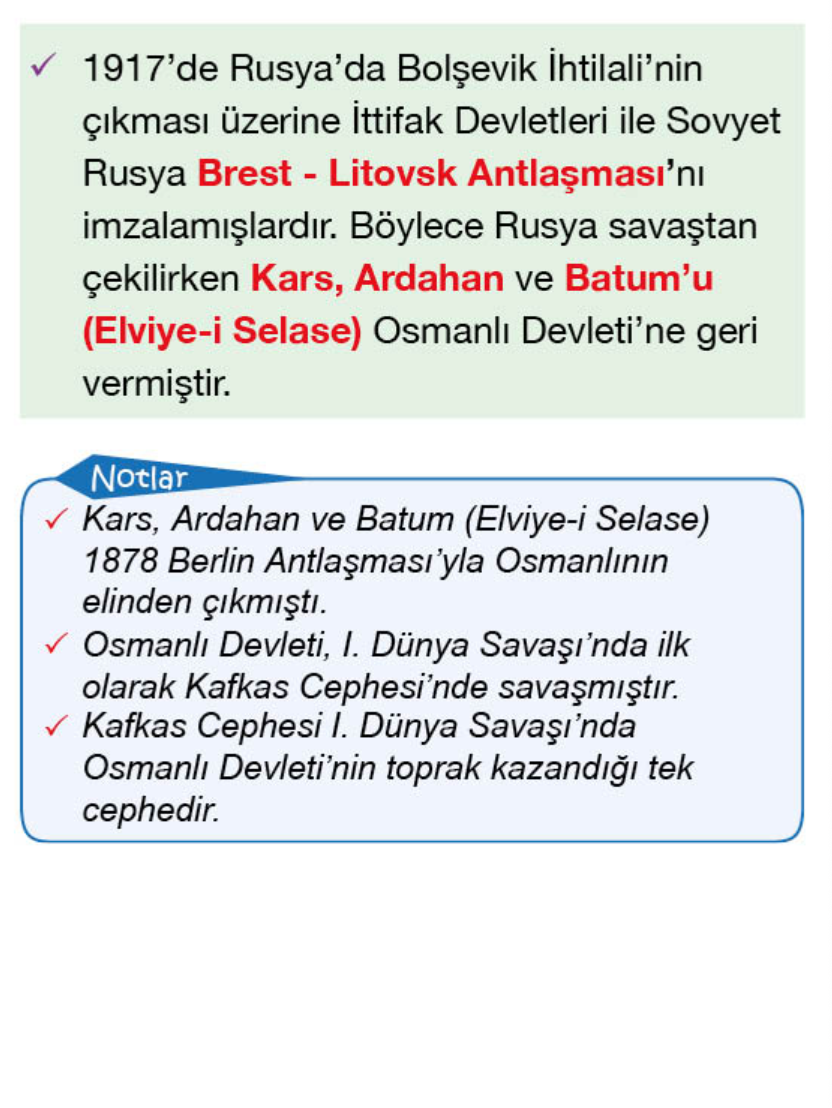 ✓ 1917'de Rusya'da Bolşevik İhtilali'nin çıkması üzerine İttifak Devletleri ile Sovyet Rusya Brest - Litovsk Antlaşması'nı imzalamışlardır. Böylece Rusya savaştan çekilirken Kars, Ardahan ve Batum'u (Elviye-i Selase) Osmanlı Devleti'ne geri vermiştir.

Notlar

✓ Kars, Ardahan ve Batum (Elviye-i Selase) 1878 Berlin Antlaşması'yla Osmanlının elinden çıkmıştı.

✓ Osmanlı Devleti, I. Dünya Savaşı'nda ilk olarak Kafkas Cephesi'nde savaşmıştır.

✓ Kafkas Cephesi I. Dünya Savaşı'nda Osmanlı Devleti'nin toprak kazandığı tek cephedir.